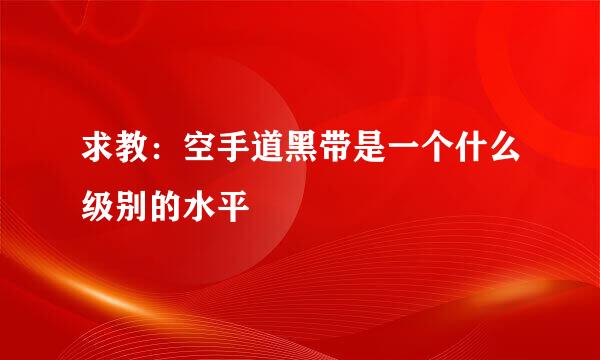 求教：空手道黑带是一个什么级别的水平